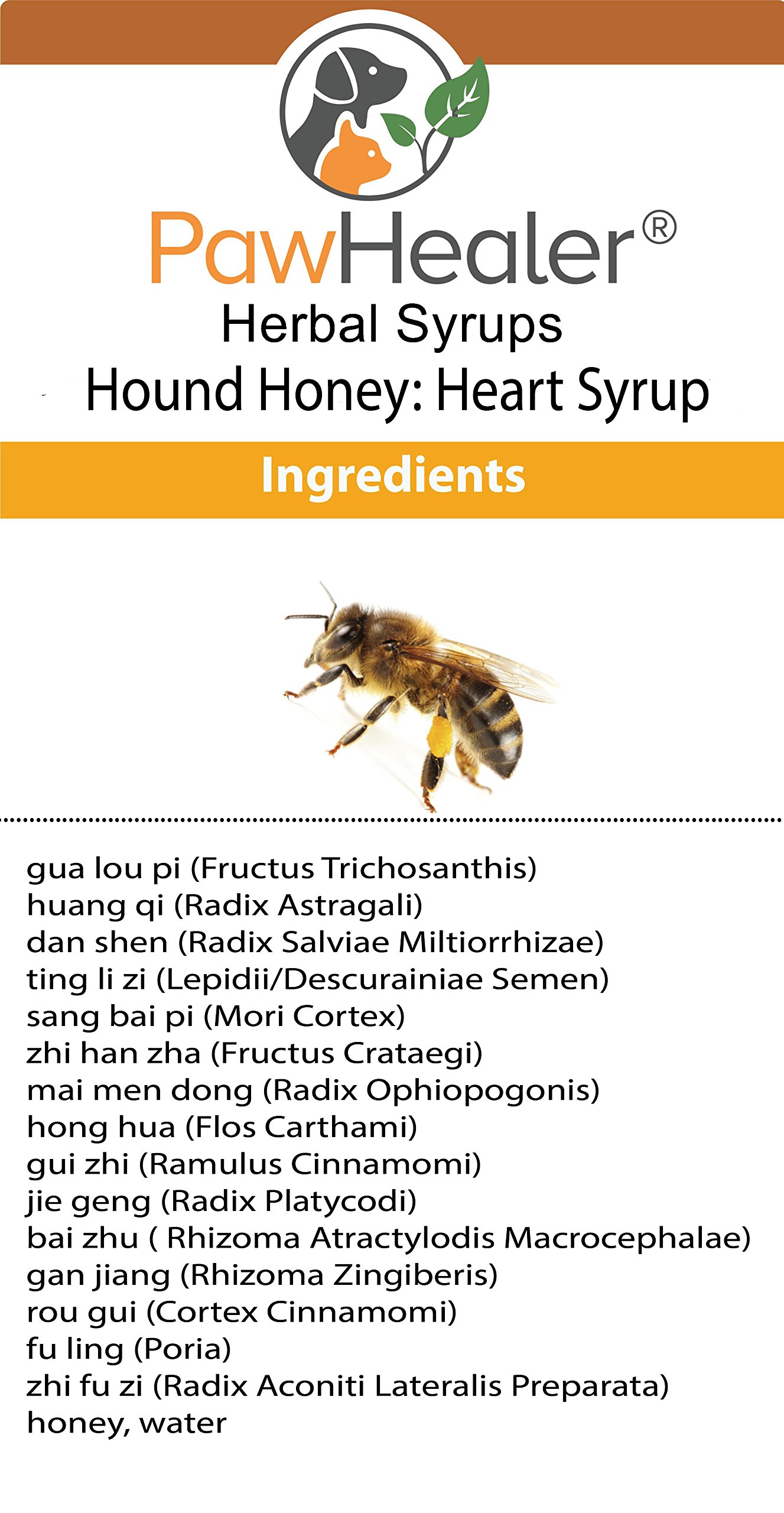 PawHealer®
Herbal Syrups
Hound Honey: Heart Syrup

Ingredients

gua lou pi (Fructus Trichosanthis)
huang qi (Radix Astragali)
dan shen (Radix Salviae Miltiorrhizae)
ting li zi (Lepidii/Descurainiae Semen)
sang bai pi (Mori Cortex)
zhi han zha (Fructus Crataegi)
mai men dong (Radix Ophiopogonis)
hong hua (Flos Carthami)
gui zhi (Ramulus Cinnamomi)
jie geng (Radix Platycodi)
bai zhu ( Rhizoma Atractylodis Macrocephalae)
gan jiang (Rhizoma Zingiberis)
rou gui (Cortex Cinnamomi)
fu ling (Poria)
zhi fu zi (Radix Aconiti Lateralis Preparata)
honey, water